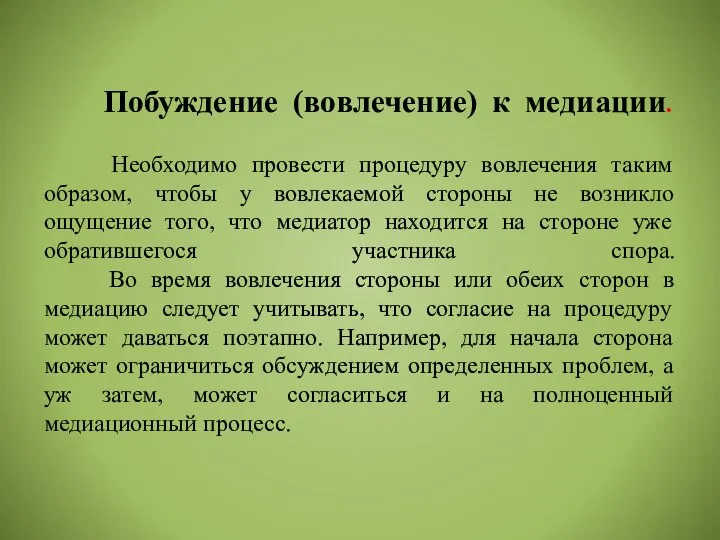 Побуждение (вовлечение) к медиации.

Необходимо провести процедуру вовлечения таким образом, чтобы у вовлекаемой стороны не возникло ощущение того, что медиатор находится на стороне уже обратившегося участника спора.

Во время вовлечения стороны или обеих сторон в медиацию следует учитывать, что согласие на процедуру может даваться поэтапно. Например, для начала сторона может ограничиться обсуждением определенных проблем, а уж затем, может согласиться и на полноценный медиационный процесс.